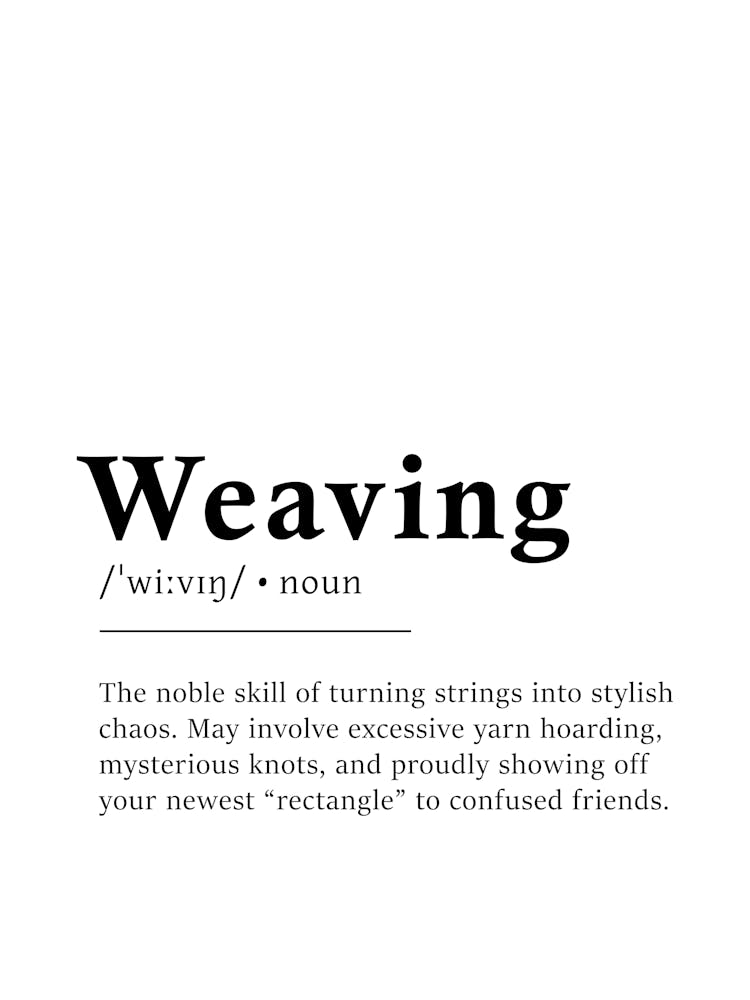 Weaving

/ˈwiːvɪŋ/ • noun

The noble skill of turning strings into stylish chaos. May involve excessive yarn hoarding, mysterious knots, and proudly showing off your newest “rectangle” to confused friends.